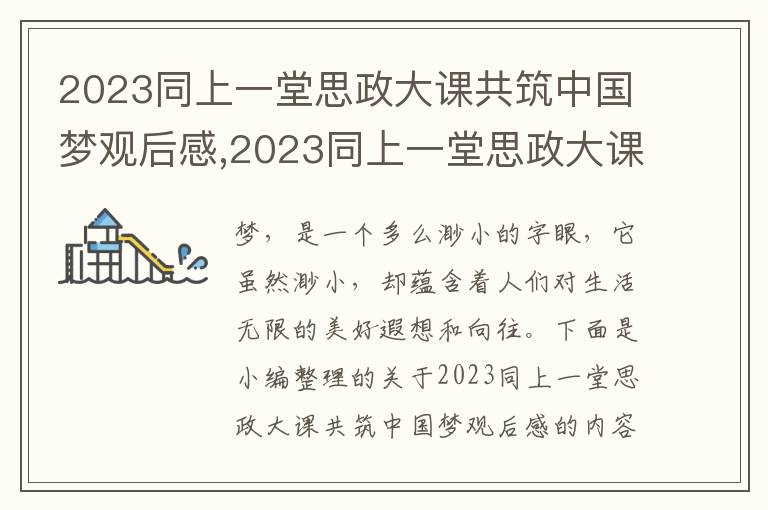 2023同上一堂思政大课共筑中国梦观后感,2023同上一堂思政大课

梦，是一个多么渺小的字眼，它虽然渺小，却蕴含着人们对生活无限的美好遐想和向往。下面是小编整理的关于2023同上一堂思政大课共筑中国梦观后感的内容